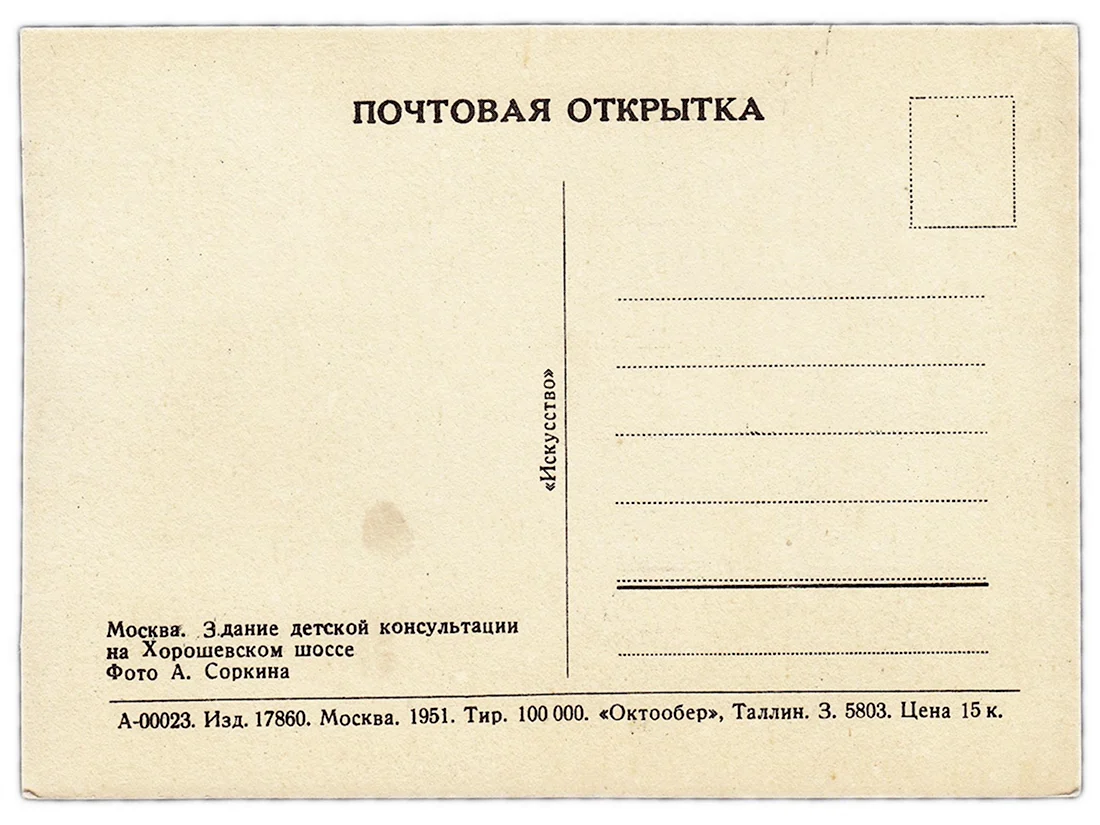 ПОЧТОВАЯ ОТКРЫТКА

«Искусство»

Москва. Здание детской консультации на Хорошевском шоссе
Фото А. Соркина

А-00023. Изд. 17860. Москва. 1951. Тир. 100 000. «Октообер», Таллин. З. 5803. Цена 15 к.